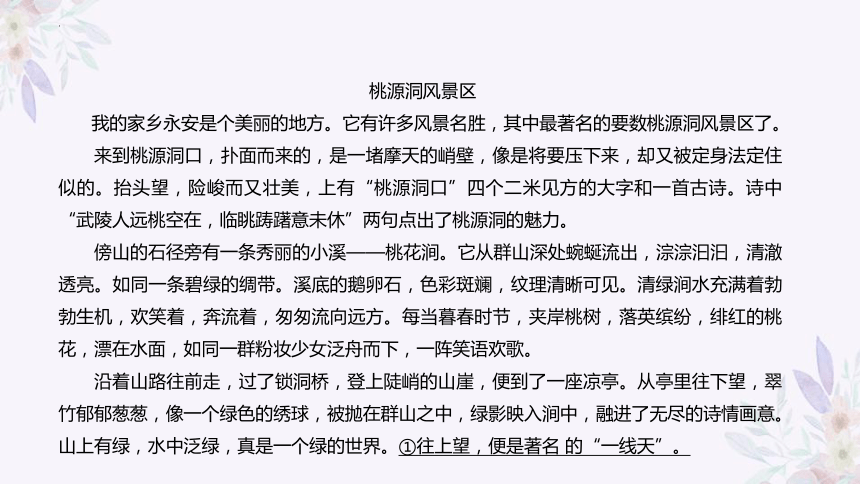 桃源洞风景区

我的家乡永安是个美丽的地方。它有许多风景名胜，其中最著名的要数桃源洞风景区了。

来到桃源洞口，扑面而来的，是一堵摩天的峭壁，像是将要压下来，却又被定身法定住似的。抬头望，险峻而又壮美，上有“桃源洞口”四个二米见方的大字和一首古诗。诗中“武陵人远桃空在，临眺踌躇意未休”两句点出了桃源洞的魅力。

傍山的石径旁有一条秀丽的小溪——桃花涧。它从群山深处蜿蜒流出，淙淙汩汩，清澈透亮。如同一条碧绿的绸带。溪底的鹅卵石，色彩斑斓，纹理清晰可见。清绿涧水充满着勃勃生机，欢笑着，奔流着，匆匆流向远方。每当暮春时节，夹岸桃树，落英缤纷，绯红的桃花，漂在水面，如同一群粉妆少女泛舟而下，一阵笑语欢歌。

沿着山路往前走，过了锁洞桥，登上陡峭的山崖，便到了一座凉亭。从亭里往下望，翠竹郁郁葱葱，像一个绿色的绣球，被抛在群山之中，绿影映入涧中，融进了无尽的诗情画意。山上有绿，水中泛绿，真是一个绿的世界。①往上望，便是著名 的“一线天”。